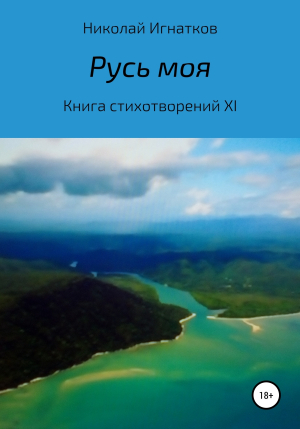 Николай Игнатков

Русь моя

Книга стихотворений XI

18+